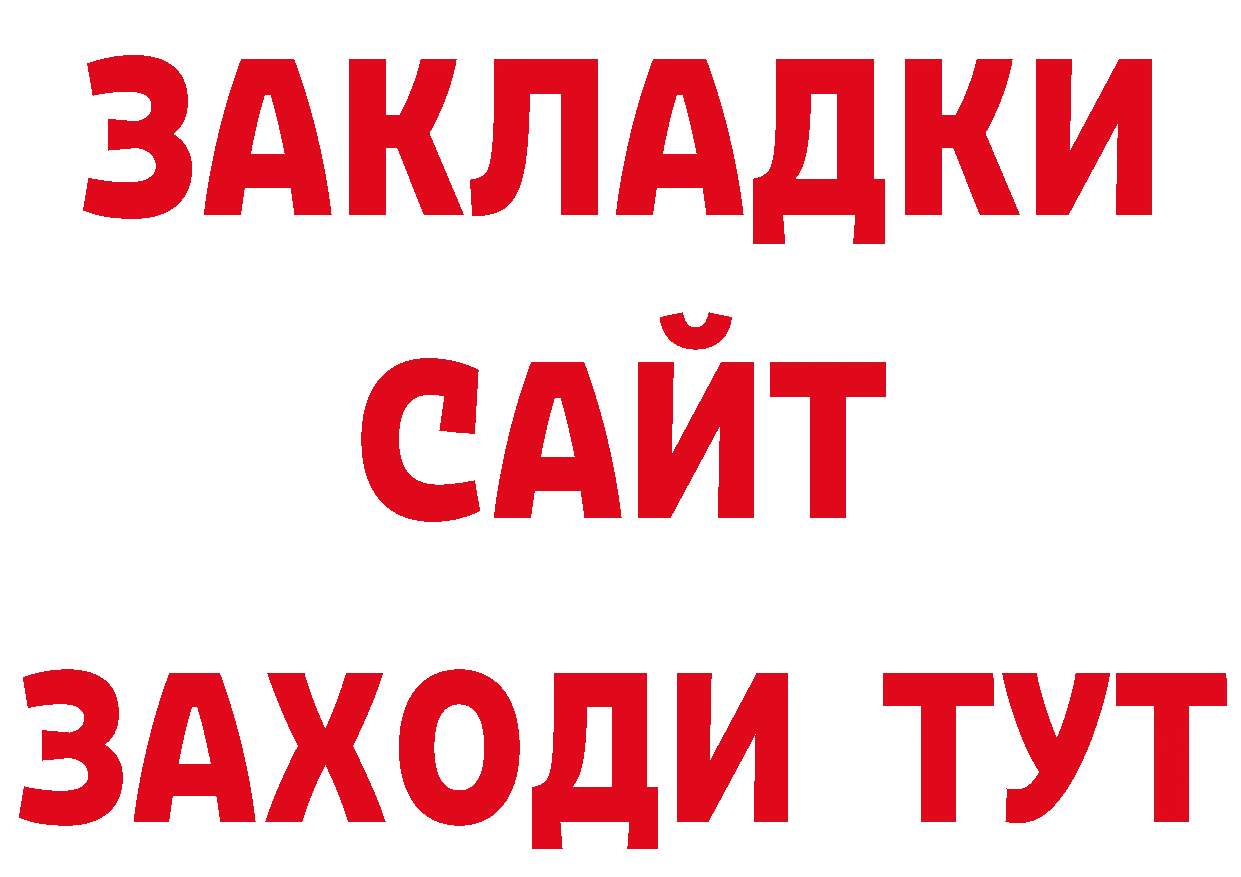 ЗАКЛАДКИ
САЙТ
ЗАХОДИ ТУТ